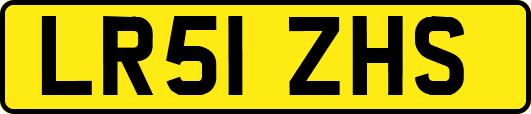 LR51 ZHS